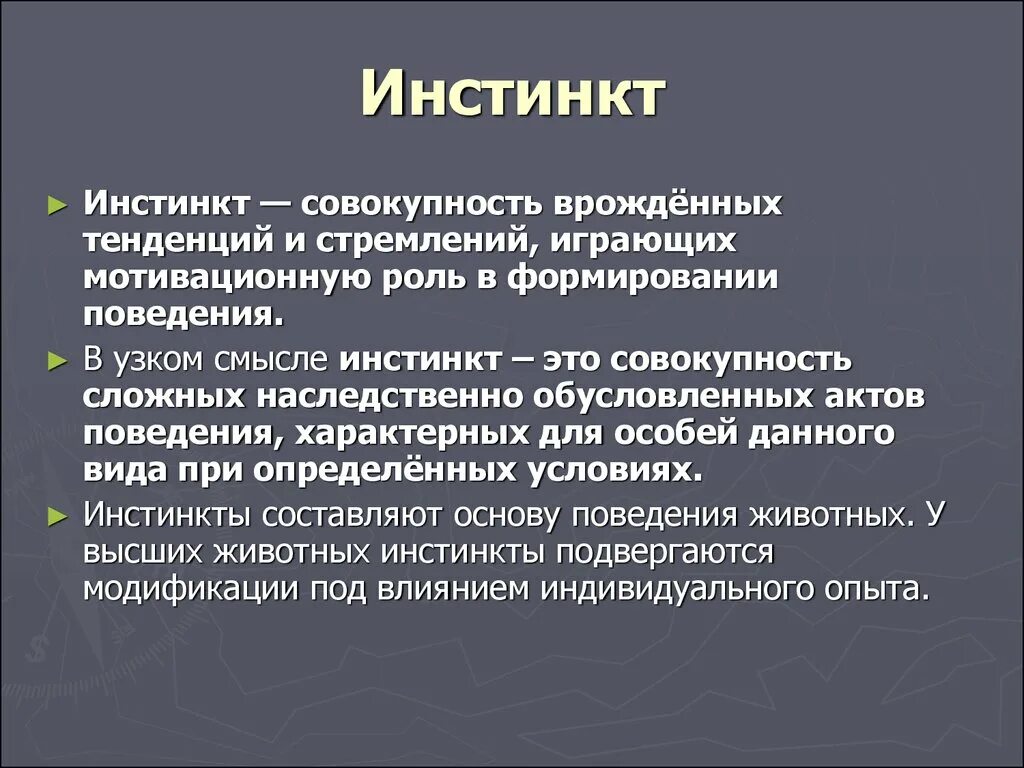 Инстинкт

► Инстинкт — совокупность врождённых тенденций и стремлений, играющих мотивационную роль в формировании поведения.

► В узком смысле инстинкт – это совокупность сложных наследственно обусловленных актов поведения, характерных для особей данного вида при определённых условиях.

► Инстинкты составляют основу поведения животных. У высших животных инстинкты подвергаются модификации под влиянием индивидуального опыта.